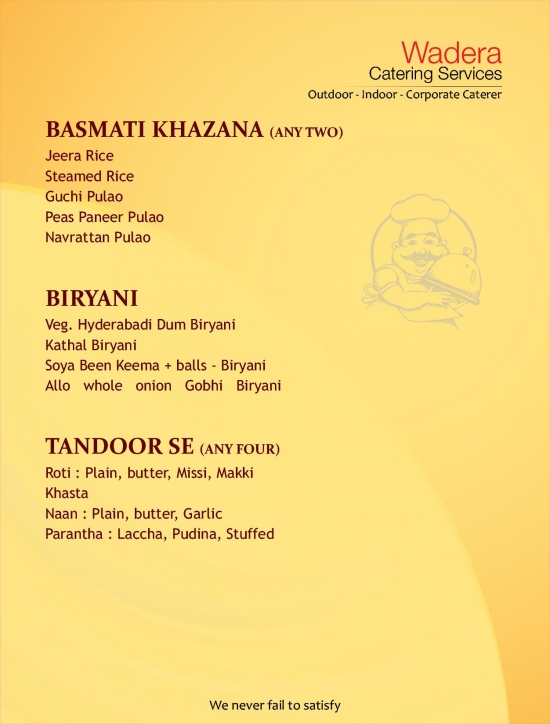 Wadera
Catering Services
Outdoor - Indoor - Corporate Caterer

BASMATI KHAZANA (ANY TWO)
Jeera Rice
Steamed Rice
Guchi Pulao
Peas Paneer Pulao
Navrattan Pulao

BIRYANI
Veg. Hyderabadi Dum Biryani
Kathal Biryani
Soya Been Keema + balls - Biryani
Allo whole onion Gobhi Biryani

TANDOOR SE (ANY FOUR)
Roti : Plain, butter, Missi, Makki
Khasta
Naan : Plain, butter, Garlic
Parantha : Laccha, Pudina, Stuffed

We never fail to satisfy